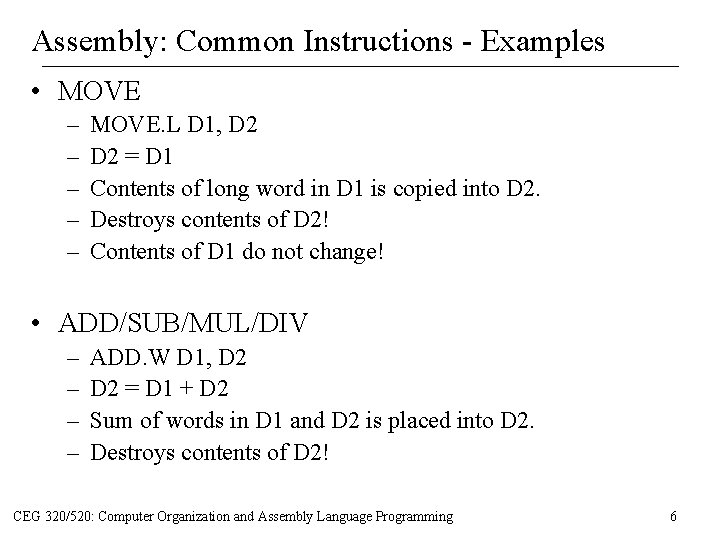 Assembly: Common Instructions - Examples

• MOVE
– MOVE.L D1, D2
– D2 = D1
– Contents of long word in D1 is copied into D2.
– Destroys contents of D2!
– Contents of D1 do not change!

• ADD/SUB/MUL/DIV
– ADD.W D1, D2
– D2 = D1 + D2
– Sum of words in D1 and D2 is placed into D2.
– Destroys contents of D2!

CEG 320/520: Computer Organization and Assembly Language Programming 6